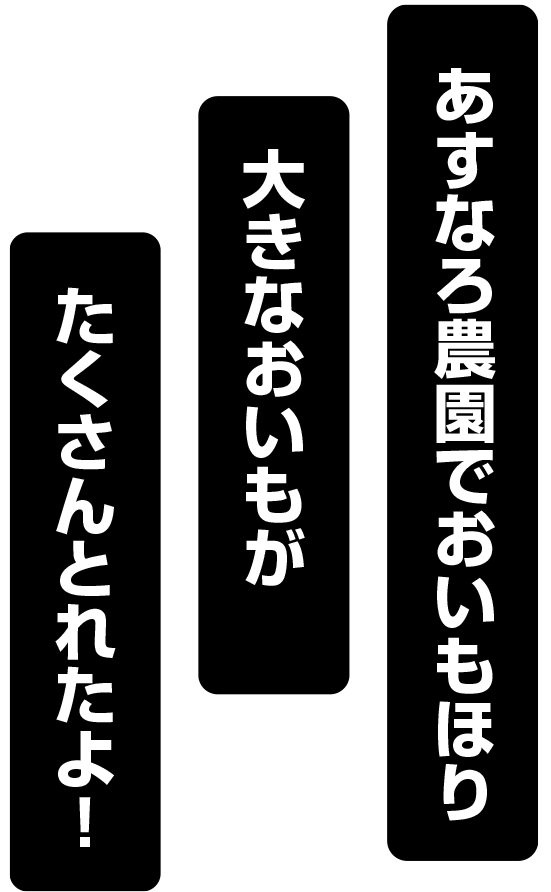 あすなろ農園でおいもほり

大きなおいもが

たくさんとれたよ！